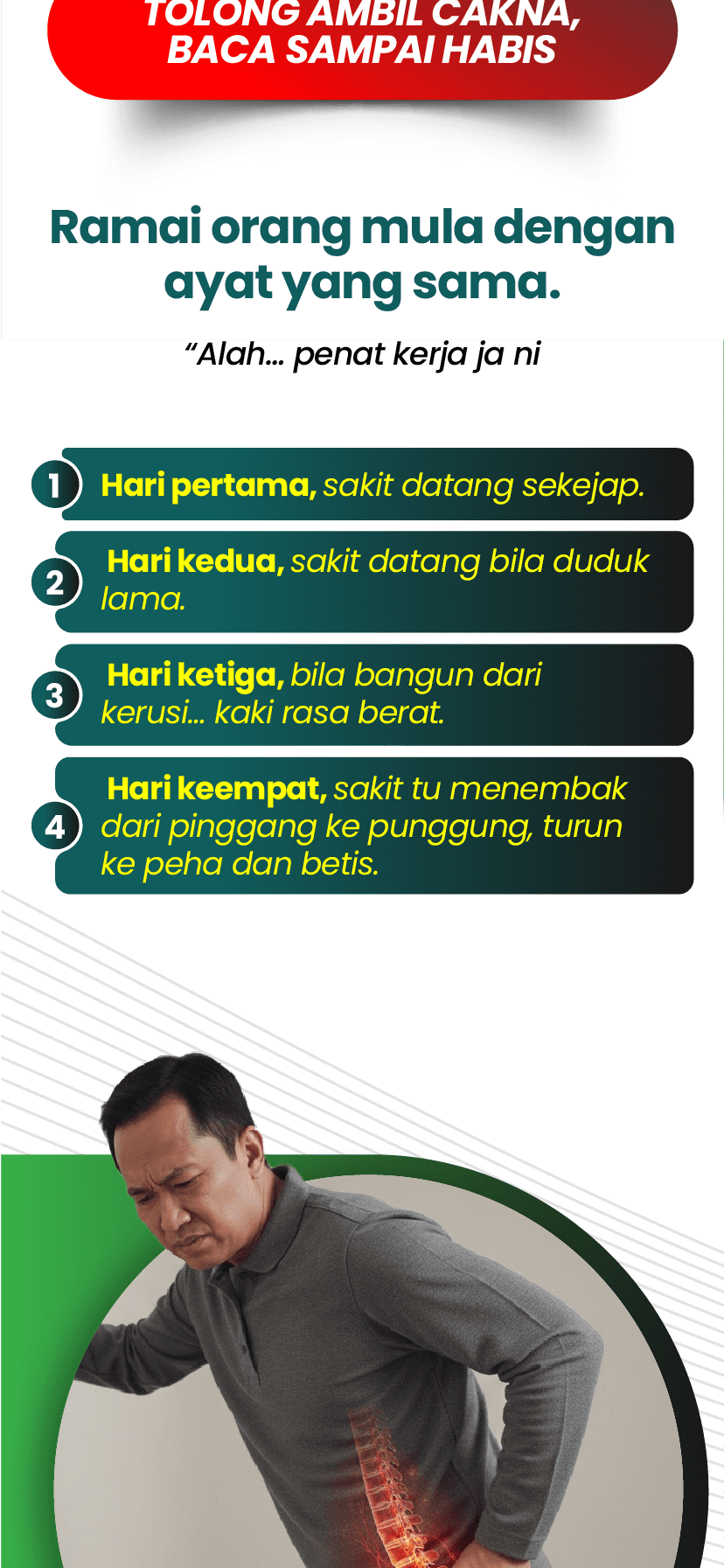 TOLONG AMBIL CAKNA, BACA SAMPAI HABIS

Ramai orang mula dengan ayat yang sama.

"Alah... penat kerja ja ni

1 Hari pertama, sakit datang sekejap.

2 Hari kedua, sakit datang bila duduk lama.

3 Hari ketiga, bila bangun dari kerusi... kaki rasa berat.

4 Hari keempat, sakit tu menembak dari pinggang ke punggung, turun ke peha dan betis.